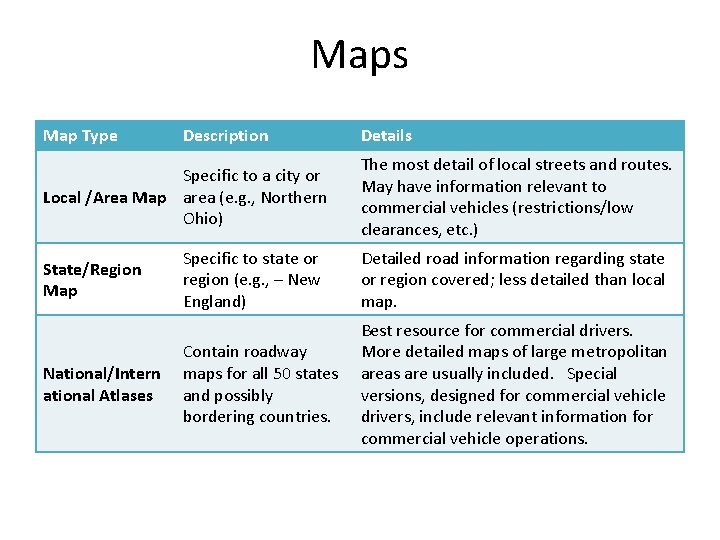 Maps

| Map Type | Description | Details |
|---|---|---|
| Local /Area Map | Specific to a city or area (e.g., Northern Ohio) | The most detail of local streets and routes. May have information relevant to commercial vehicles (restrictions/low clearances, etc.) |
| State/Region Map | Specific to state or region (e.g., – New England) | Detailed road information regarding state or region covered; less detailed than local map. |
| National/International Atlases | Contain roadway maps for all 50 states and possibly bordering countries. | Best resource for commercial drivers. More detailed maps of large metropolitan areas are usually included. Special versions, designed for commercial vehicle drivers, include relevant information for commercial vehicle operations. |